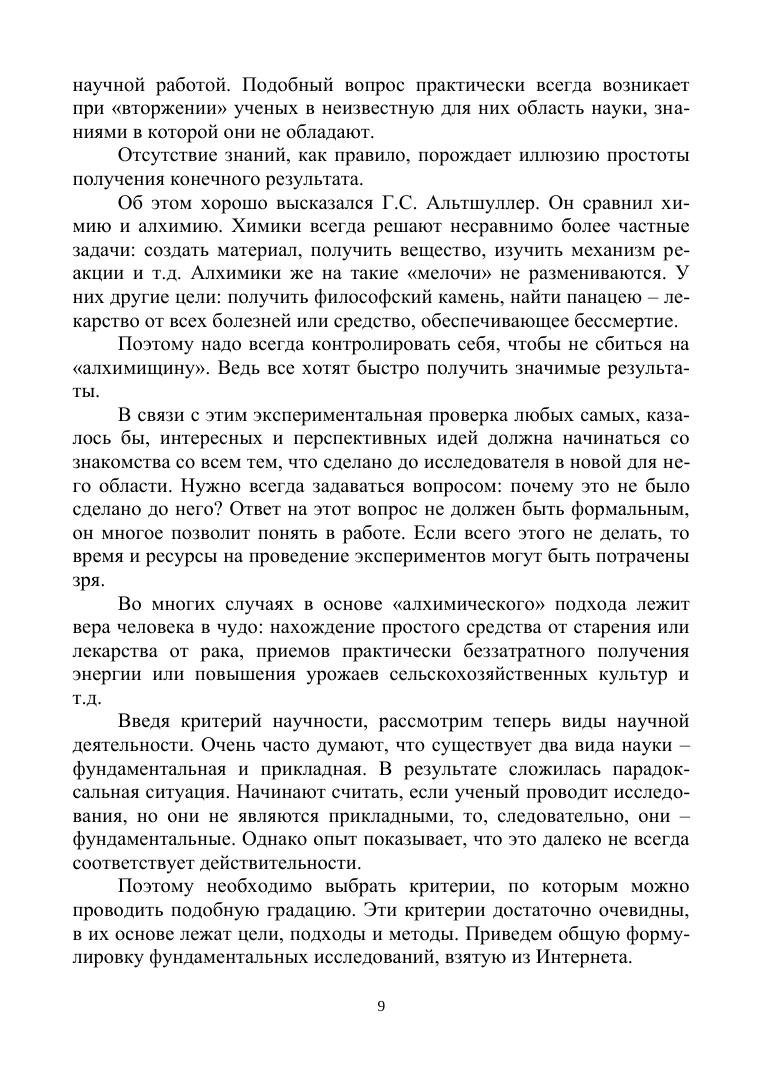 научной работой. Подобный вопрос практически всегда возникает при «вторжении» ученых в неизвестную для них область науки, знаниями в которой они не обладают.

Отсутствие знаний, как правило, порождает иллюзию простоты получения конечного результата.

Об этом хорошо высказался Г.С. Альтшуллер. Он сравнил химию и алхимию. Химики всегда решают несравнимо более частные задачи: создать материал, получить вещество, изучить механизм реакции и т.д. Алхимики же на такие «мелочи» не размениваются. У них другие цели: получить философский камень, найти панацею – лекарство от всех болезней или средство, обеспечивающее бессмертие.

Поэтому надо всегда контролировать себя, чтобы не сбиться на «алхимищину». Ведь все хотят быстро получить значимые результаты.

В связи с этим экспериментальная проверка любых самых, казалось бы, интересных и перспективных идей должна начинаться со знакомства со всем тем, что сделано до исследователя в новой для него области. Нужно всегда задаваться вопросом: почему это не было сделано до него? Ответ на этот вопрос не должен быть формальным, он многое позволит понять в работе. Если всего этого не делать, то время и ресурсы на проведение экспериментов могут быть потрачены зря.

Во многих случаях в основе «алхимического» подхода лежит вера человека в чудо: нахождение простого средства от старения или лекарства от рака, приемов практически беззатратного получения энергии или повышения урожаев сельскохозяйственных культур и т.д.

Введя критерий научности, рассмотрим теперь виды научной деятельности. Очень часто думают, что существует два вида науки – фундаментальная и прикладная. В результате сложилась парадоксальная ситуация. Начинают считать, если ученый проводит исследования, но они не являются прикладными, то, следовательно, они – фундаментальные. Однако опыт показывает, что это далеко не всегда соответствует действительности.

Поэтому необходимо выбрать критерии, по которым можно проводить подобную градацию. Эти критерии достаточно очевидны, в их основе лежат цели, подходы и методы. Приведем общую формулировку фундаментальных исследований, взятую из Интернета.

9